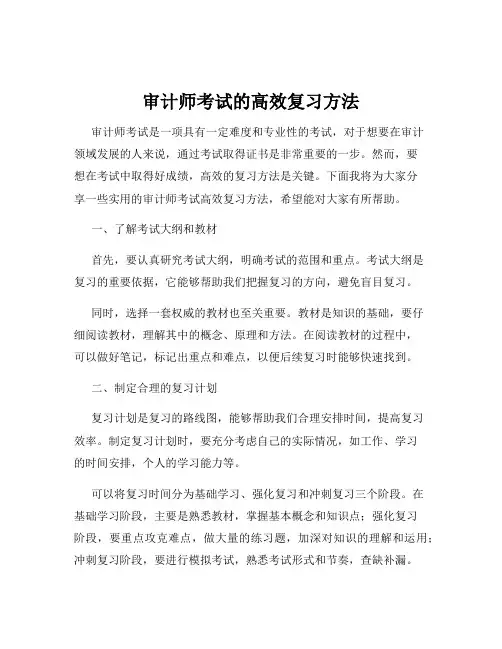 审计师考试的高效复习方法

审计师考试是一项具有一定难度和专业性的考试，对于想要在审计领域发展的人来说，通过考试取得证书是非常重要的一步。然而，要想在考试中取得好成绩，高效的复习方法是关键。下面我将为大家分享一些实用的审计师考试高效复习方法，希望能对大家有所帮助。

一、了解考试大纲和教材

首先，要认真研究考试大纲，明确考试的范围和重点。考试大纲是复习的重要依据，它能够帮助我们把握复习的方向，避免盲目复习。

同时，选择一套权威的教材也至关重要。教材是知识的基础，要仔细阅读教材，理解其中的概念、原理和方法。在阅读教材的过程中，可以做好笔记，标记出重点和难点，以便后续复习时能够快速找到。

二、制定合理的复习计划

复习计划是复习的路线图，能够帮助我们合理安排时间，提高复习效率。制定复习计划时，要充分考虑自己的实际情况，如工作、学习的时间安排，个人的学习能力等。

可以将复习时间分为基础学习、强化复习和冲刺复习三个阶段。在基础学习阶段，主要是熟悉教材，掌握基本概念和知识点；强化复习阶段，要重点攻克难点，做大量的练习题，加深对知识的理解和运用；冲刺复习阶段，要进行模拟考试，熟悉考试形式和节奏，查缺补漏。